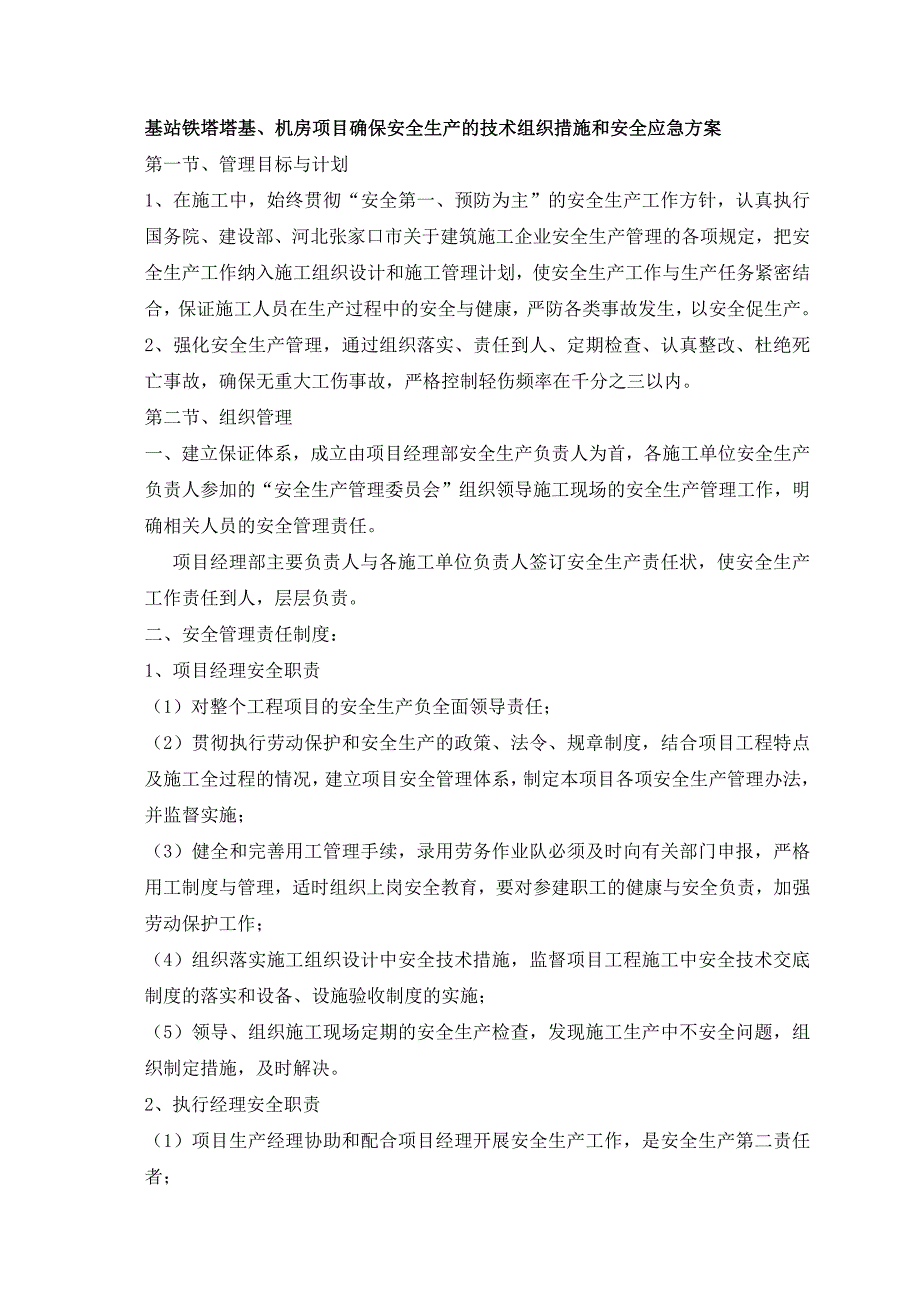 基站铁塔塔基、机房项目确保安全生产的技术组织措施和安全应急方案

第一节、管理目标与计划

1、在施工中，始终贯彻“安全第一、预防为主”的安全生产工作方针，认真执行国务院、建设部、河北张家口市关于建筑施工企业安全生产管理的各项规定，把安全生产工作纳入施工组织设计和施工管理计划，使安全生产工作与生产任务紧密结合，保证施工人员在生产过程中的安全与健康，严防各类事故发生，以安全促生产。

2、强化安全生产管理，通过组织落实、责任到人、定期检查、认真整改、杜绝死亡事故，确保无重大工伤事故，严格控制轻伤频率在千分之三以内。

第二节、组织管理

一、建立保证体系，成立由项目经理部安全生产负责人为首，各施工单位安全生产负责人参加的“安全生产管理委员会”组织领导施工现场的安全生产管理工作，明确相关人员的安全管理责任。

项目经理部主要负责人与各施工单位负责人签订安全生产责任状，使安全生产工作责任到人，层层负责。

二、安全管理责任制度：

1、项目经理安全职责

（1）对整个工程项目的安全生产负全面领导责任；

（2）贯彻执行劳动保护和安全生产的政策、法令、规章制度，结合项目工程特点及施工全过程的情况，建立项目安全管理体系，制定本项目各项安全生产管理办法，并监督实施；

（3）健全和完善用工管理手续，录用劳务作业队必须及时向有关部门申报，严格用工制度与管理，适时组织上岗安全教育，要对参建职工的健康与安全负责，加强劳动保护工作；

（4）组织落实施工组织设计中安全技术措施，监督项目工程施工中安全技术交底制度的落实和设备、设施验收制度的实施；

（5）领导、组织施工现场定期的安全生产检查，发现施工生产中不安全问题，组织制定措施，及时解决。

2、执行经理安全职责

（1）项目生产经理协助和配合项目经理开展安全生产工作，是安全生产第二责任者；